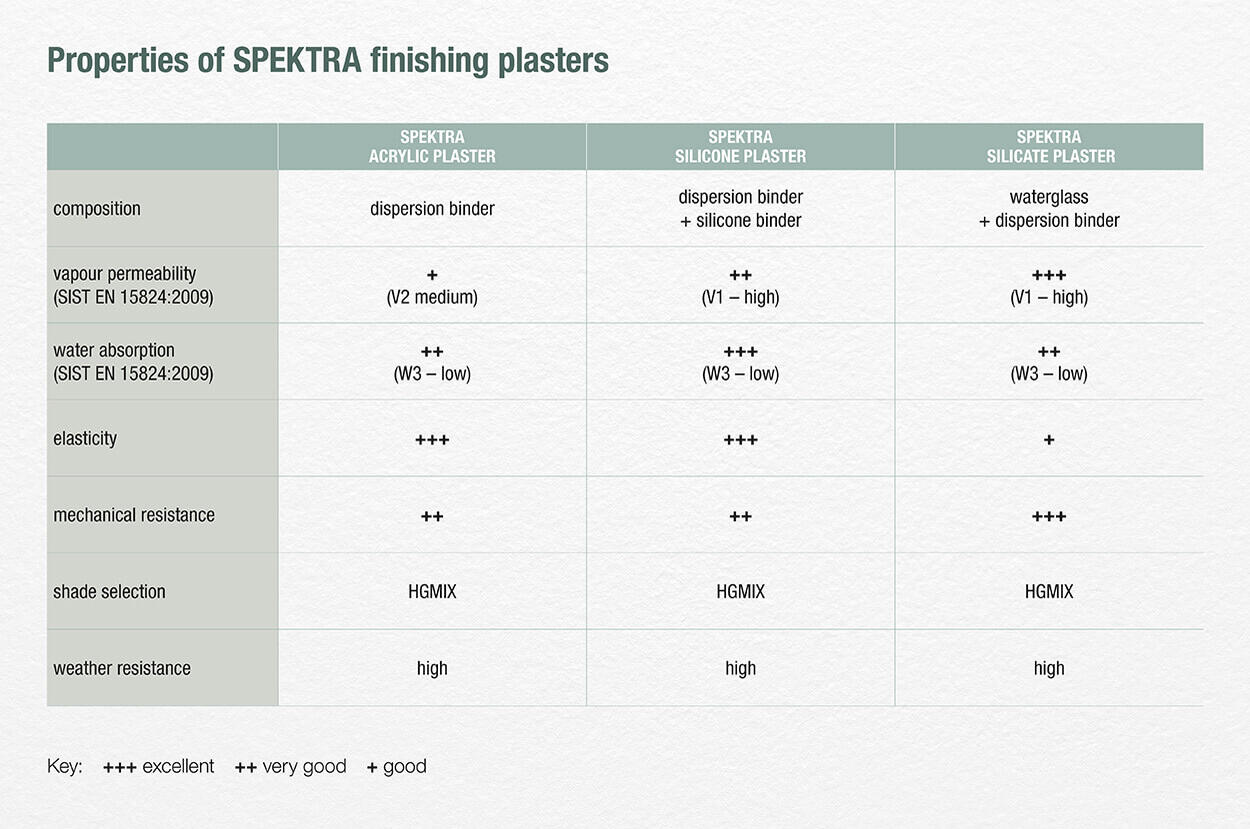 Properties of SPEKTRA finishing plasters

| | SPEKTRA ACRYLIC PLASTER | SPEKTRA SILICONE PLASTER | SPEKTRA SILICATE PLASTER |
|---|---|---|---|
| composition | dispersion binder | dispersion binder + silicone binder | waterglass + dispersion binder |
| vapour permeability (SIST EN 15824:2009) | + (V2 medium) | ++ (V1 – high) | +++ (V1 – high) |
| water absorption (SIST EN 15824:2009) | ++ (W3 – low) | +++ (W3 – low) | ++ (W3 – low) |
| elasticity | +++ | +++ | + |
| mechanical resistance | ++ | ++ | +++ |
| shade selection | HGMIX | HGMIX | HGMIX |
| weather resistance | high | high | high |

Key: +++ excellent ++ very good + good